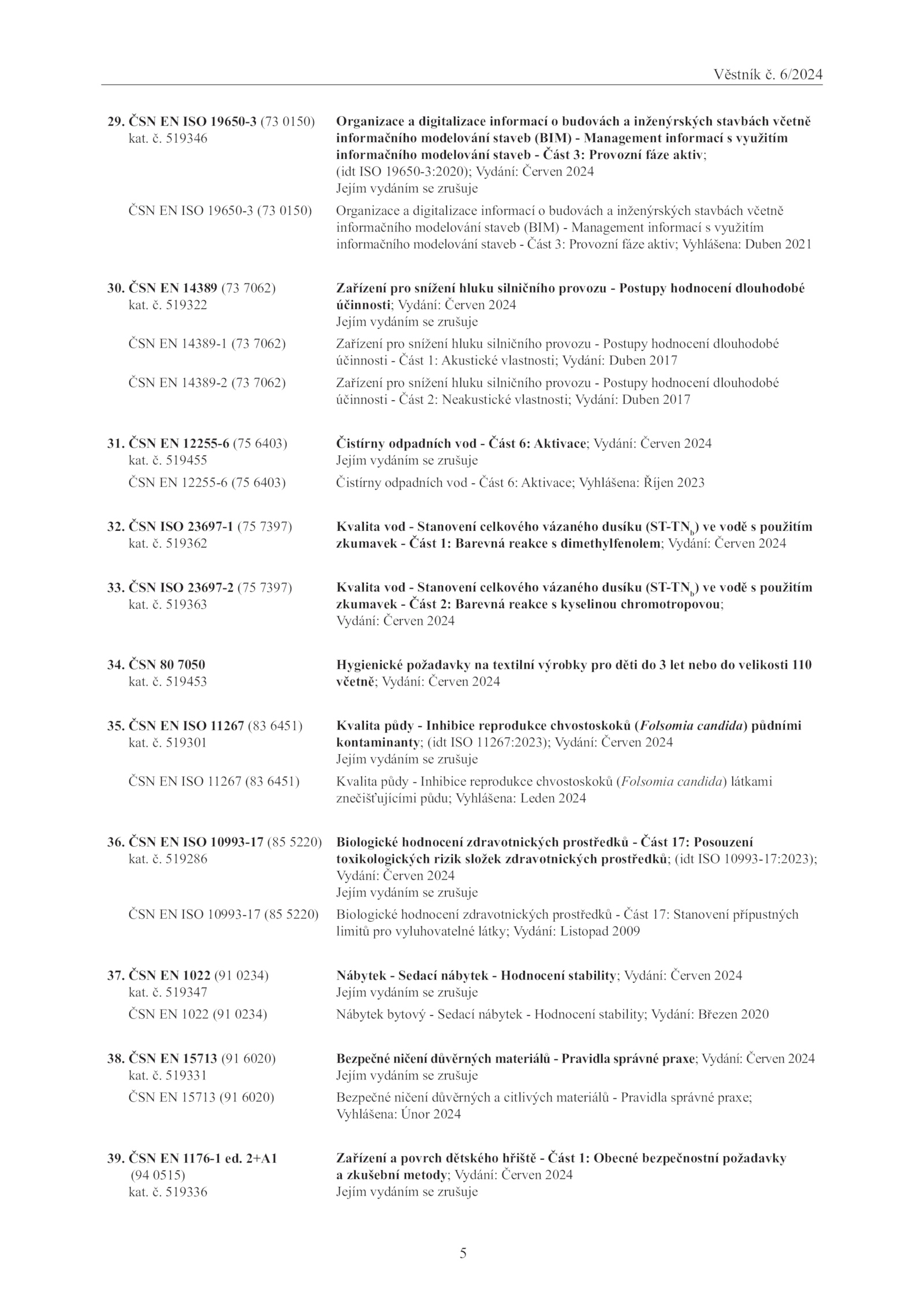 Věstník č. 6/2024

29. ČSN EN ISO 19650-3 (73 0150) kat. č. 519346
Organizace a digitalizace informací o budovách a inženýrských stavbách včetně informačního modelování staveb (BIM) - Management informací s využitím informačního modelování staveb - Část 3: Provozní fáze aktiv; (idt ISO 19650-3:2020); Vydání: Červen 2024
Jejím vydáním se zrušuje

ČSN EN ISO 19650-3 (73 0150)
Organizace a digitalizace informací o budovách a inženýrských stavbách včetně informačního modelování staveb (BIM) - Management informací s využitím informačního modelování staveb - Část 3: Provozní fáze aktiv; Vyhlášena: Duben 2021

30. ČSN EN 14389 (73 7062) kat. č. 519322
Zařízení pro snížení hluku silničního provozu - Postupy hodnocení dlouhodobé účinnosti; Vydání: Červen 2024
Jejím vydáním se zrušuje

ČSN EN 14389-1 (73 7062)
Zařízení pro snížení hluku silničního provozu - Postupy hodnocení dlouhodobé účinnosti - Část 1: Akustické vlastnosti; Vydání: Duben 2017

ČSN EN 14389-2 (73 7062)
Zařízení pro snížení hluku silničního provozu - Postupy hodnocení dlouhodobé účinnosti - Část 2: Neakustické vlastnosti; Vydání: Duben 2017

31. ČSN EN 12255-6 (75 6403) kat. č. 519455
Čistírny odpadních vod - Část 6: Aktivace; Vydání: Červen 2024
Jejím vydáním se zrušuje

ČSN EN 12255-6 (75 6403)
Čistírny odpadních vod - Část 6: Aktivace; Vyhlášena: Říjen 2023

32. ČSN ISO 23697-1 (75 7397) kat. č. 519362
Kvalita vod - Stanovení celkového vázaného dusíku (ST-TN$_b$) ve vodě s použitím zkumavek - Část 1: Barevná reakce s dimethylfenolem; Vydání: Červen 2024

33. ČSN ISO 23697-2 (75 7397) kat. č. 519363
Kvalita vod - Stanovení celkového vázaného dusíku (ST-TN$_b$) ve vodě s použitím zkumavek - Část 2: Barevná reakce s kyselinou chromotropovou; Vydání: Červen 2024

34. ČSN 80 7050 kat. č. 519453
Hygienické požadavky na textilní výrobky pro děti do 3 let nebo do velikosti 110 včetně; Vydání: Červen 2024

35. ČSN EN ISO 11267 (83 6451) kat. č. 519301
Kvalita půdy - Inhibice reprodukce chvostoskoků (Folsomia candida) půdními kontaminanty; (idt ISO 11267:2023); Vydání: Červen 2024
Jejím vydáním se zrušuje

ČSN EN ISO 11267 (83 6451)
Kvalita půdy - Inhibice reprodukce chvostoskoků (Folsomia candida) látkami znečišťujícími půdu; Vyhlášena: Leden 2024

36. ČSN EN ISO 10993-17 (85 5220) kat. č. 519286
Biologické hodnocení zdravotnických prostředků - Část 17: Posouzení toxikologických rizik složek zdravotnických prostředků; (idt ISO 10993-17:2023); Vydání: Červen 2024
Jejím vydáním se zrušuje

ČSN EN ISO 10993-17 (85 5220)
Biologické hodnocení zdravotnických prostředků - Část 17: Stanovení přípustných limitů pro vyluhovatelné látky; Vydání: Listopad 2009

37. ČSN EN 1022 (91 0234) kat. č. 519347
Nábytek - Sedací nábytek - Hodnocení stability; Vydání: Červen 2024
Jejím vydáním se zrušuje

ČSN EN 1022 (91 0234)
Nábytek bytový - Sedací nábytek - Hodnocení stability; Vydání: Březen 2020

38. ČSN EN 15713 (91 6020) kat. č. 519331
Bezpečné ničení důvěrných materiálů - Pravidla správné praxe; Vydání: Červen 2024
Jejím vydáním se zrušuje

ČSN EN 15713 (91 6020)
Bezpečné ničení důvěrných a citlivých materiálů - Pravidla správné praxe; Vyhlášena: Únor 2024

39. ČSN EN 1176-1 ed. 2+A1 (94 0515) kat. č. 519336
Zařízení a povrch dětského hřiště - Část 1: Obecné bezpečnostní požadavky a zkušební metody; Vydání: Červen 2024
Jejím vydáním se zrušuje

5